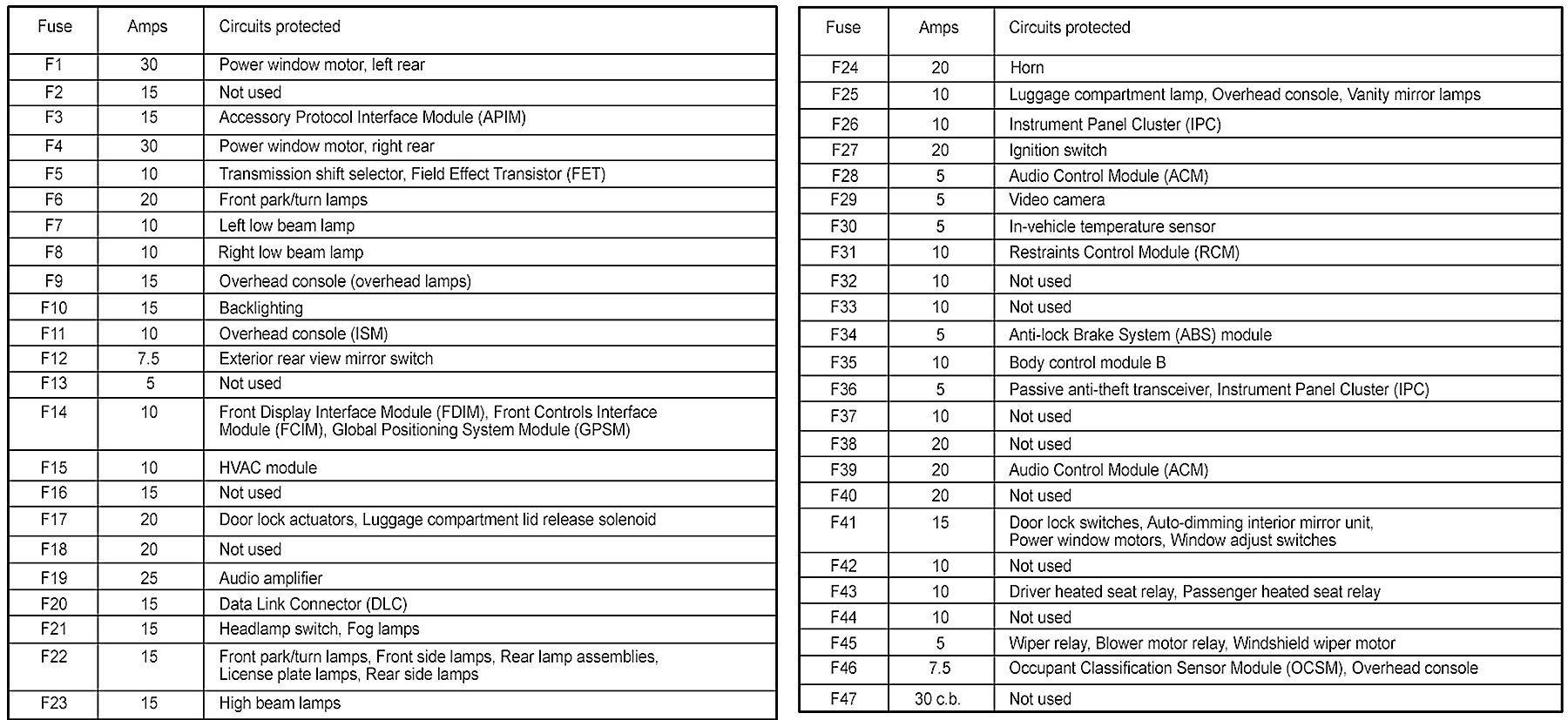 | Fuse | Amps | Circuits protected |
|---|---|---|
| F1 | 30 | Power window motor, left rear |
| F2 | 15 | Not used |
| F3 | 15 | Accessory Protocol Interface Module (APIM) |
| F4 | 30 | Power window motor, right rear |
| F5 | 10 | Transmission shift selector, Field Effect Transistor (FET) |
| F6 | 20 | Front park/turn lamps |
| F7 | 10 | Left low beam lamp |
| F8 | 10 | Right low beam lamp |
| F9 | 15 | Overhead console (overhead lamps) |
| F10 | 15 | Backlighting |
| F11 | 10 | Overhead console (ISM) |
| F12 | 7.5 | Exterior rear view mirror switch |
| F13 | 5 | Not used |
| F14 | 10 | Front Display Interface Module (FDIM), Front Controls Interface Module (FCIM), Global Positioning System Module (GPSM) |
| F15 | 10 | HVAC module |
| F16 | 15 | Not used |
| F17 | 20 | Door lock actuators, Luggage compartment lid release solenoid |
| F18 | 20 | Not used |
| F19 | 25 | Audio amplifier |
| F20 | 15 | Data Link Connector (DLC) |
| F21 | 15 | Headlamp switch, Fog lamps |
| F22 | 15 | Front park/turn lamps, Front side lamps, Rear lamp assemblies, License plate lamps, Rear side lamps |
| F23 | 15 | High beam lamps |

| Fuse | Amps | Circuits protected |
|---|---|---|
| F24 | 20 | Horn |
| F25 | 10 | Luggage compartment lamp, Overhead console, Vanity mirror lamps |
| F26 | 10 | Instrument Panel Cluster (IPC) |
| F27 | 20 | Ignition switch |
| F28 | 5 | Audio Control Module (ACM) |
| F29 | 5 | Video camera |
| F30 | 5 | In-vehicle temperature sensor |
| F31 | 10 | Restraints Control Module (RCM) |
| F32 | 10 | Not used |
| F33 | 10 | Not used |
| F34 | 5 | Anti-lock Brake System (ABS) module |
| F35 | 10 | Body control module B |
| F36 | 5 | Passive anti-theft transceiver, Instrument Panel Cluster (IPC) |
| F37 | 10 | Not used |
| F38 | 20 | Not used |
| F39 | 20 | Audio Control Module (ACM) |
| F40 | 20 | Not used |
| F41 | 15 | Door lock switches, Auto-dimming interior mirror unit, Power window motors, Window adjust switches |
| F42 | 10 | Not used |
| F43 | 10 | Driver heated seat relay, Passenger heated seat relay |
| F44 | 10 | Not used |
| F45 | 5 | Wiper relay, Blower motor relay, Windshield wiper motor |
| F46 | 7.5 | Occupant Classification Sensor Module (OCSM), Overhead console |
| F47 | 30 c.b. | Not used |